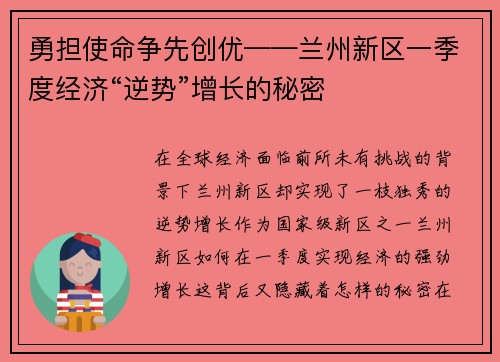 勇担使命争先创优——兰州新区一季度经济“逆势”增长的秘密

在全球经济面临前所未有挑战的背景下兰州新区却实现了一枝独秀的逆势增长作为国家级新区之一兰州新区如何在一季度实现经济的强劲增长这背后又隐藏着怎样的秘密在